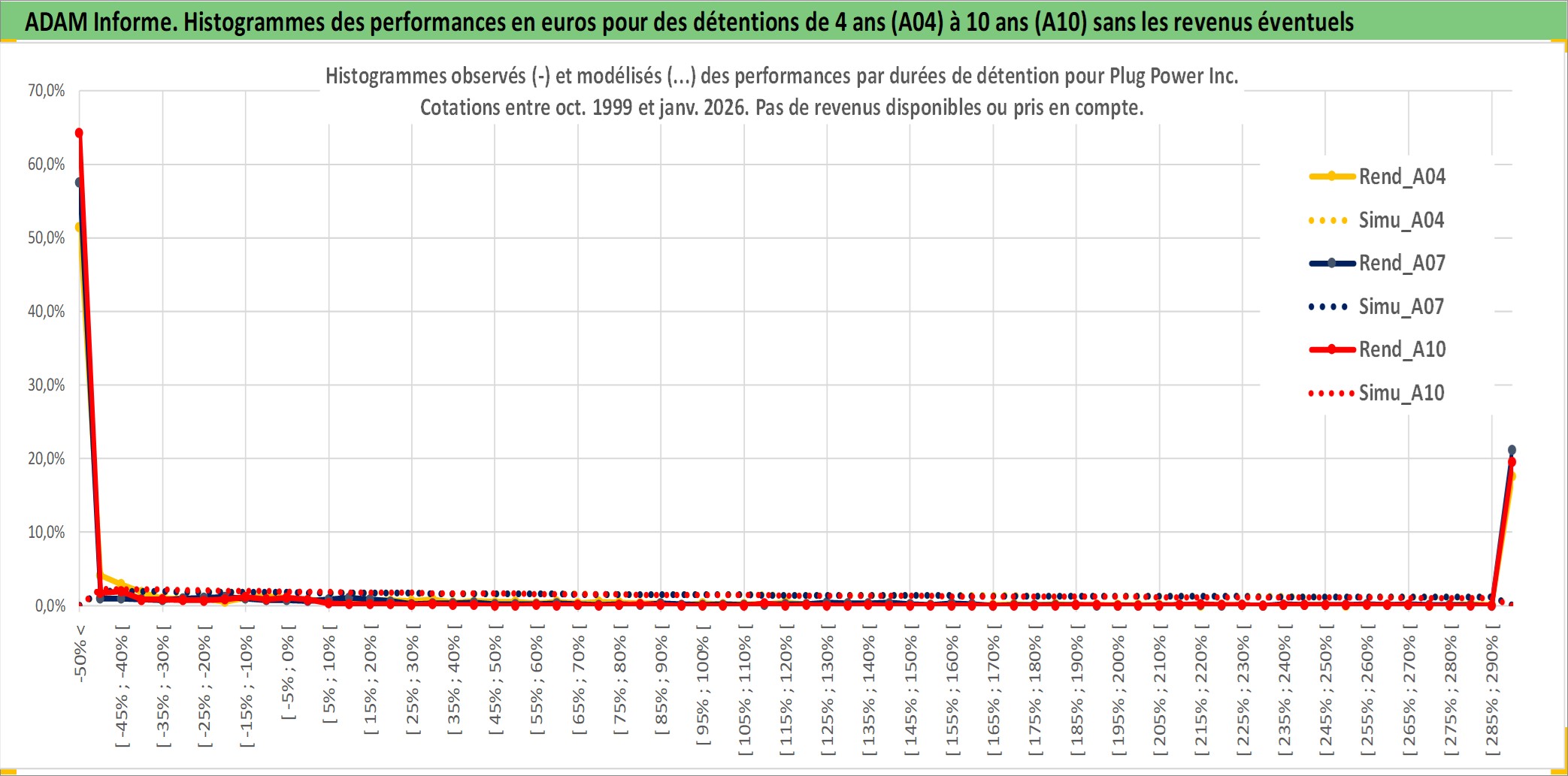 ADAM Informe. Histogrammes des performances en euros pour des détentions de 4 ans (A04) à 10 ans (A10) sans les revenus éventuels

Histogrammes observés (-) et modélisés (...) des performances par durées de détention pour Plug Power Inc.
Cotations entre oct. 1999 et janv. 2026. Pas de revenus disponibles ou pris en compte.

70,0%
60,0%
50,0%
40,0%
30,0%
20,0%
10,0%
0,0%

Rend_A04
Simu_A04
Rend_A07
Simu_A07
Rend_A10
Simu_A10

-50% <
[ -45% ; -40% [
[ -35% ; -30% [
[ -25% ; -20% [
[ -15% ; -10% [
[ -5% ; 0% [
[ 5% ; 10% [
[ 15% ; 20% [
[ 25% ; 30% [
[ 35% ; 40% [
[ 45% ; 50% [
[ 55% ; 60% [
[ 65% ; 70% [
[ 75% ; 80% [
[ 85% ; 90% [
[ 95% ; 100% [
[ 105% ; 110% [
[ 115% ; 120% [
[ 125% ; 130% [
[ 135% ; 140% [
[ 145% ; 150% [
[ 155% ; 160% [
[ 165% ; 170% [
[ 175% ; 180% [
[ 185% ; 190% [
[ 195% ; 200% [
[ 205% ; 210% [
[ 215% ; 220% [
[ 225% ; 230% [
[ 235% ; 240% [
[ 245% ; 250% [
[ 255% ; 260% [
[ 265% ; 270% [
[ 275% ; 280% [
[ 285% ; 290% [